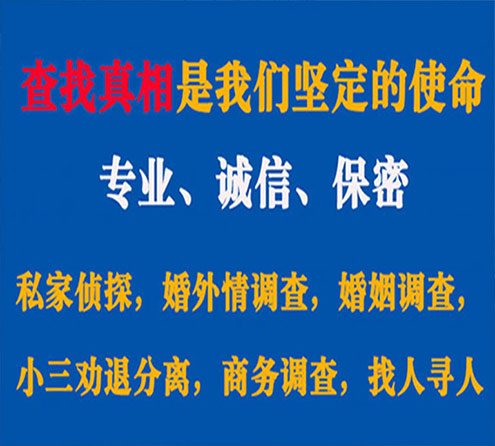 查找真相是我们坚定的使命

专业、诚信、保密

私家侦探，婚外情调查，婚姻调查，

小三劝退分离，商务调查，找人寻人